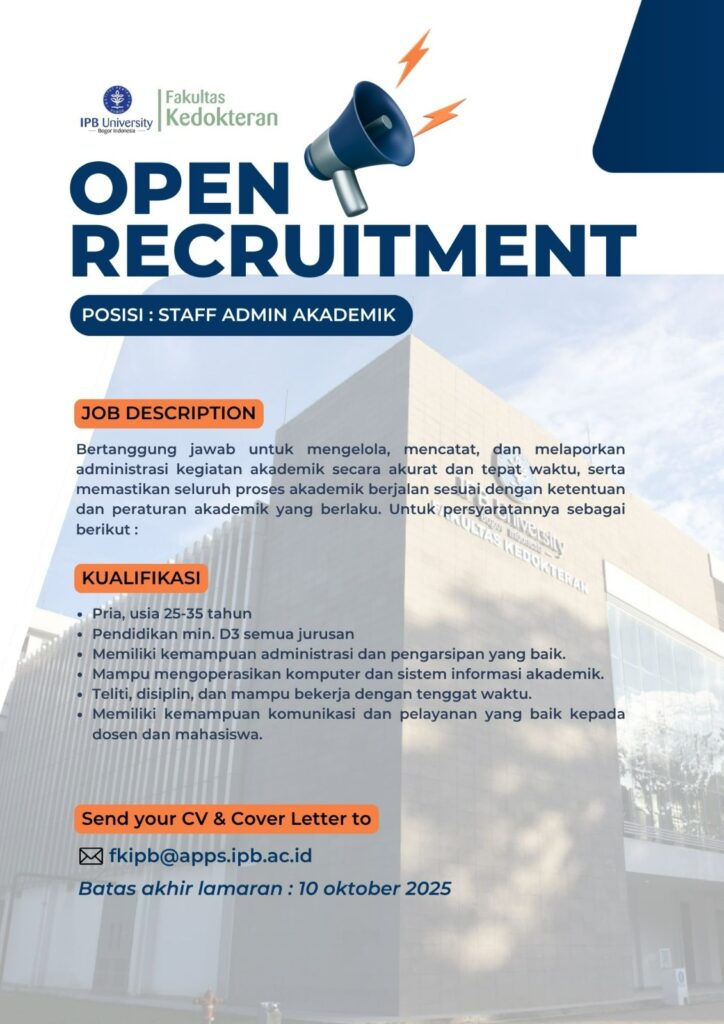 IPB University
Bogor Indonesia

Fakultas
Kedokteran

OPEN
RECRUITMENT

POSISI : STAFF ADMIN AKADEMIK

JOB DESCRIPTION

Bertanggung jawab untuk mengelola, mencatat, dan melaporkan administrasi kegiatan akademik secara akurat dan tepat waktu, serta memastikan seluruh proses akademik berjalan sesuai dengan ketentuan dan peraturan akademik yang berlaku. Untuk persyaratannya sebagai berikut :

KUALIFIKASI

• Pria, usia 25-35 tahun
• Pendidikan min. D3 semua jurusan
• Memiliki kemampuan administrasi dan pengarsipan yang baik.
• Mampu mengoperasikan komputer dan sistem informasi akademik.
• Teliti, disiplin, dan mampu bekerja dengan tenggat waktu.
• Memiliki kemampuan komunikasi dan pelayanan yang baik kepada dosen dan mahasiswa.

Send your CV & Cover Letter to

fkipb@apps.ipb.ac.id

Batas akhir lamaran : 10 oktober 2025